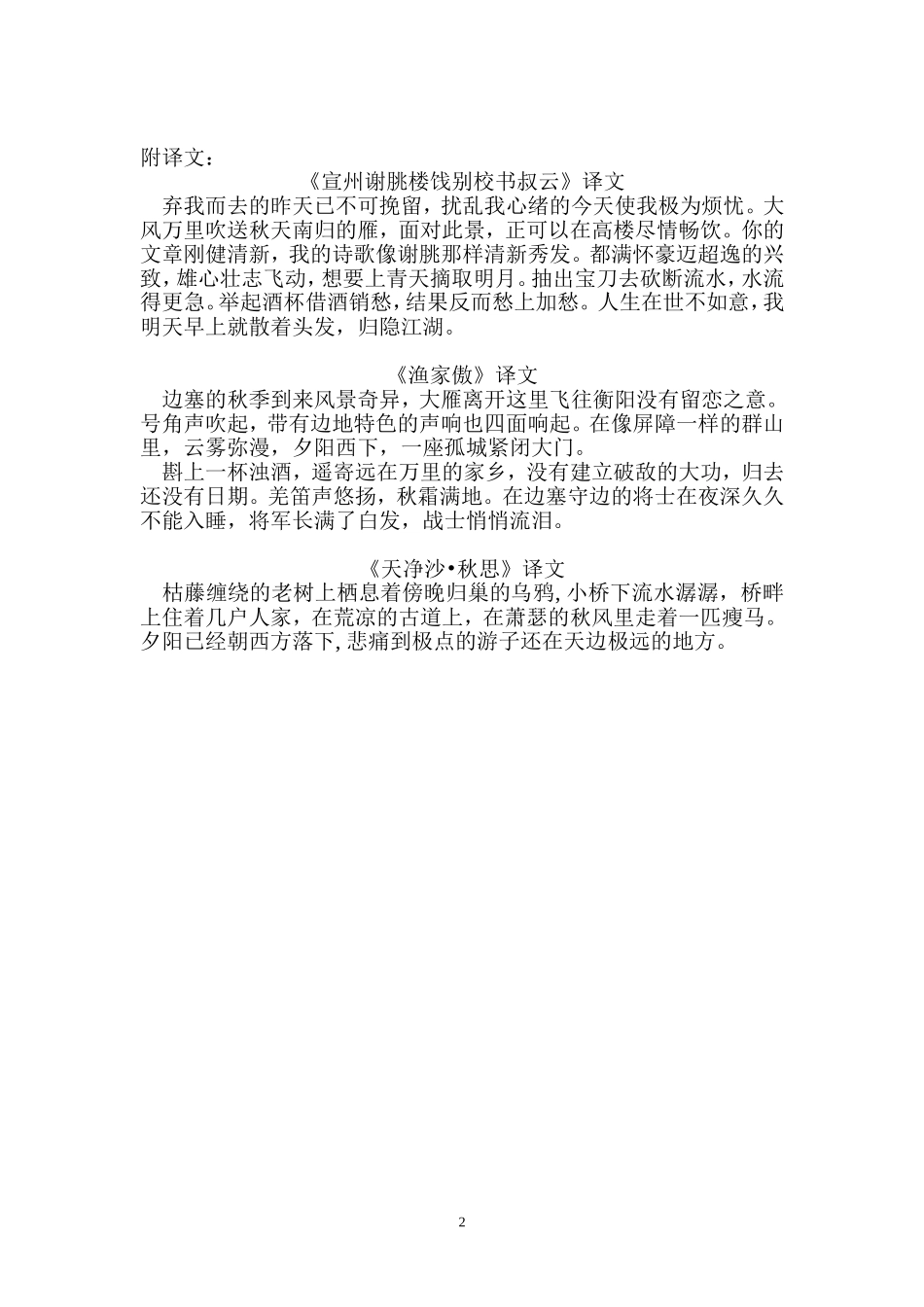 附译文：

《宣州谢朓楼饯别校书叔云》译文

弃我而去的昨天已不可挽留，扰乱我心绪的今天使我极为烦忧。大风万里吹送秋天南归的雁，面对此景，正可以在高楼尽情畅饮。你的文章刚健清新，我的诗歌像谢朓那样清新秀发。都满怀豪迈超逸的兴致，雄心壮志飞动，想要上青天摘取明月。抽出宝刀去砍断流水，水流得更急。举起酒杯借酒销愁，结果反而愁上加愁。人生在世不如意，我明天早上就散着头发，归隐江湖。

《渔家傲》译文

边塞的秋季到来风景奇异，大雁离开这里飞往衡阳没有留恋之意。号角声吹起，带有边地特色的声响也四面响起。在像屏障一样的群山里，云雾弥漫，夕阳西下，一座孤城紧闭大门。

斟上一杯浊酒，遥寄远在万里的家乡，没有建立破敌的大功，归去还没有日期。羌笛声悠扬，秋霜满地。在边塞守边的将士在夜深久久不能入睡，将军长满了白发，战士悄悄流泪。

《天净沙•秋思》译文

枯藤缠绕的老树上栖息着傍晚归巢的乌鸦，小桥下流水潺潺，桥畔上住着几户人家，在荒凉的古道上，在萧瑟的秋风里走着一匹瘦马。夕阳已经朝西方落下，悲痛到极点的游子还在天边极远的地方。

2